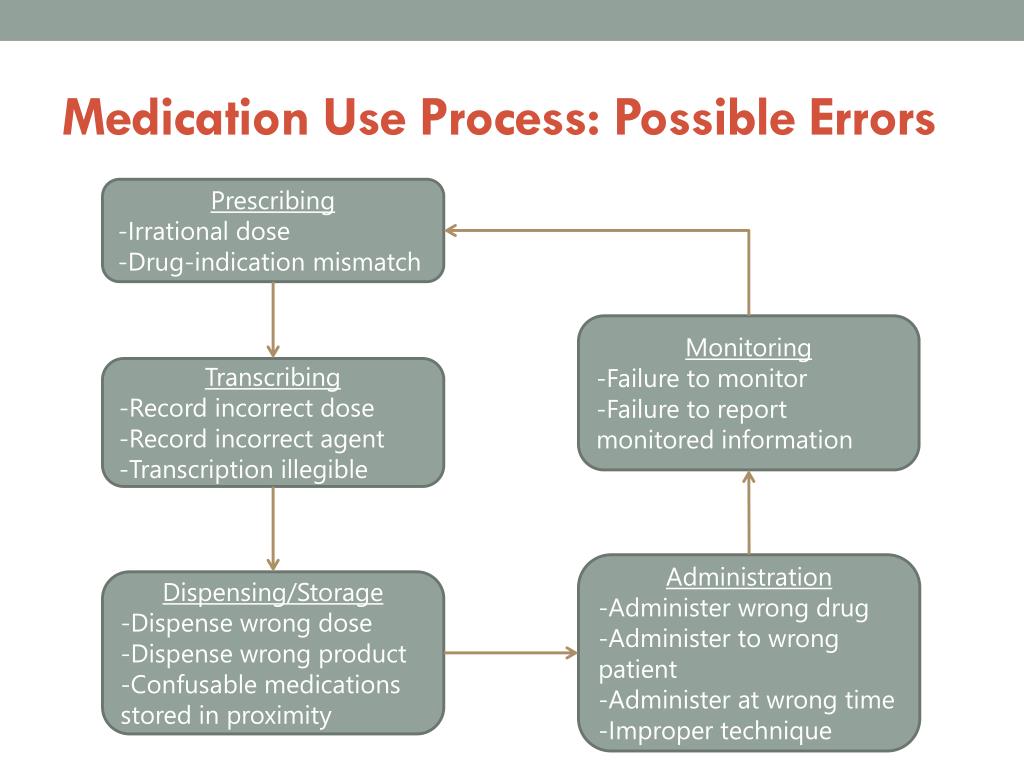 Medication Use Process: Possible Errors

Prescribing
-Irrational dose
-Drug-indication mismatch

Transcribing
-Record incorrect dose
-Record incorrect agent
-Transcription illegible

Dispensing/Storage
-Dispense wrong dose
-Dispense wrong product
-Confusable medications stored in proximity

Administration
-Administer wrong drug
-Administer to wrong patient
-Administer at wrong time
-Improper technique

Monitoring
-Failure to monitor
-Failure to report monitored information